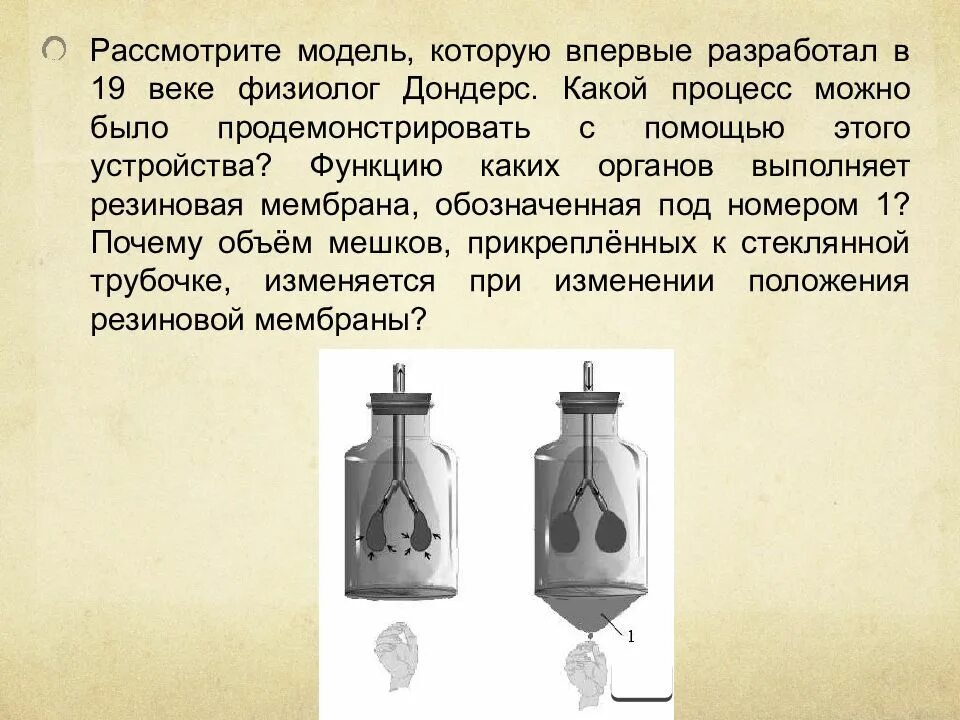 Рассмотрите модель, которую впервые разработал в 19 веке физиолог Дондерс. Какой процесс можно было продемонстрировать с помощью этого устройства? Функцию каких органов выполняет резиновая мембрана, обозначенная под номером 1? Почему объём мешков, прикреплённых к стеклянной трубочке, изменяется при изменении положения резиновой мембраны?

1